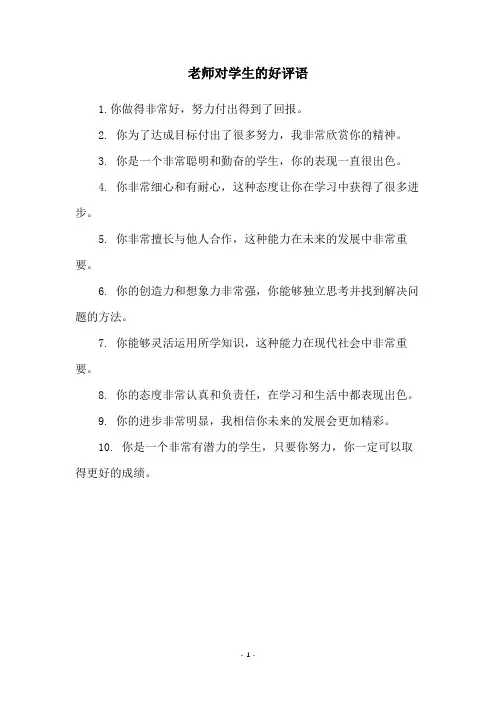 老师对学生的好评语

1. 你做得非常好，努力付出得到了回报。

2. 你为了达成目标付出了很多努力，我非常欣赏你的精神。

3. 你是一个非常聪明和勤奋的学生，你的表现一直很出色。

4. 你非常细心和有耐心，这种态度让你在学习中获得了很多进步。

5. 你非常擅长与他人合作，这种能力在未来的发展中非常重要。

6. 你的创造力和想象力非常强，你能够独立思考并找到解决问题的方法。

7. 你能够灵活运用所学知识，这种能力在现代社会中非常重要。

8. 你的态度非常认真和负责任，在学习和生活中都表现出色。

9. 你的进步非常明显，我相信你未来的发展会更加精彩。

10. 你是一个非常有潜力的学生，只要你努力，你一定可以取得更好的成绩。

- 1 -